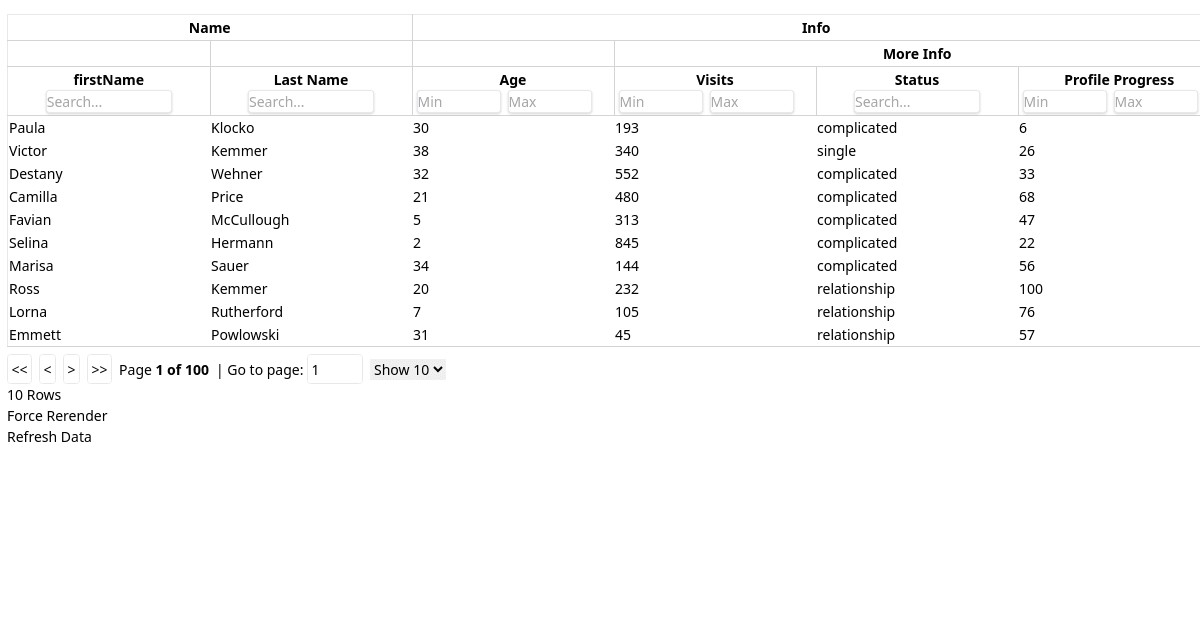 | Name | | Info | | | |
|---|---|---|---|---|---|
| | | | More Info | | |
| firstName Search... | Last Name Search... | Age Min Max | Visits Min Max | Status Search... | Profile Progress Min Max |
| Paula | Klocko | 30 | 193 | complicated | 6 |
| Victor | Kemmer | 38 | 340 | single | 26 |
| Destany | Wehner | 32 | 552 | complicated | 33 |
| Camilla | Price | 21 | 480 | complicated | 68 |
| Favian | McCullough | 5 | 313 | complicated | 47 |
| Selina | Hermann | 2 | 845 | complicated | 22 |
| Marisa | Sauer | 34 | 144 | complicated | 56 |
| Ross | Kemmer | 20 | 232 | relationship | 100 |
| Lorna | Rutherford | 7 | 105 | relationship | 76 |
| Emmett | Powlowski | 31 | 45 | relationship | 57 |

<< < > >> Page 1 of 100 | Go to page: 1 Show 10

10 Rows
Force Rerender
Refresh Data